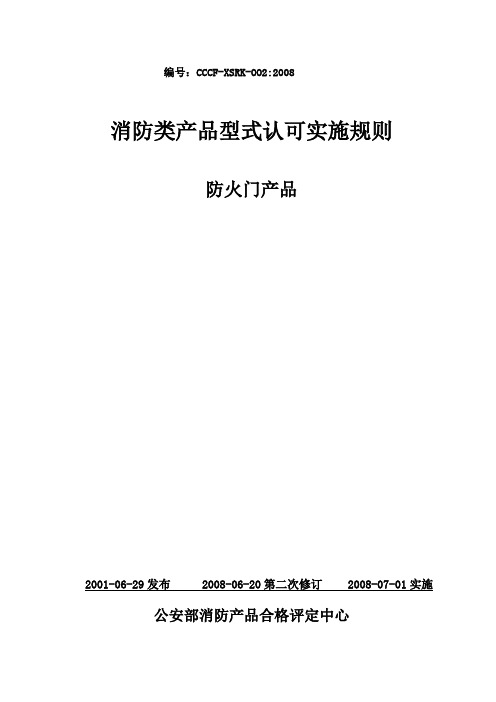 编号：CCCF-XSRK-002:2008

消防类产品型式认可实施规则

防火门产品

2001-06-29 发布　　2008-06-20 第二次修订　　2008-07-01 实施

公安部消防产品合格评定中心